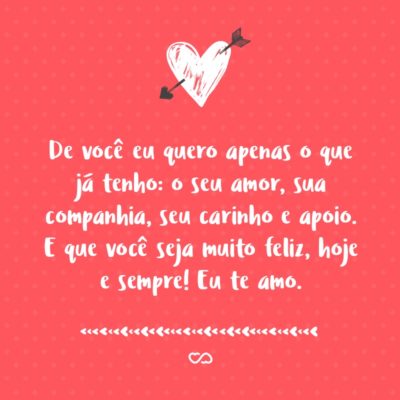 De você eu quero apenas o que já tenho: o seu amor, sua companhia, seu carinho e apoio. E que você seja muito feliz, hoje e sempre! Eu te amo.